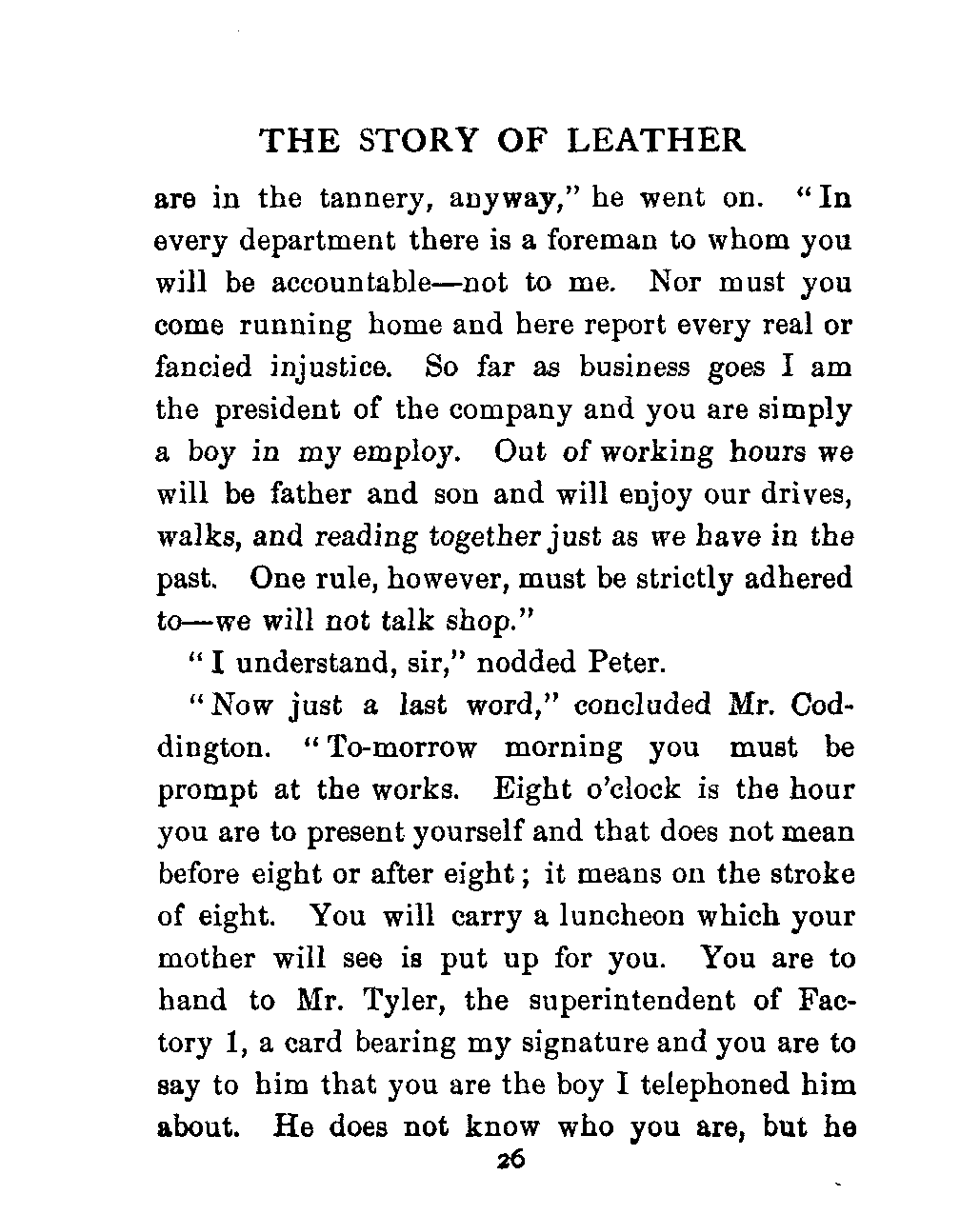 THE STORY OF LEATHER

are in the tannery, anyway," he went on. "In every department there is a foreman to whom you will be accountable—not to me. Nor must you come running home and here report every real or fancied injustice. So far as business goes I am the president of the company and you are simply a boy in my employ. Out of working hours we will be father and son and will enjoy our drives, walks, and reading together just as we have in the past. One rule, however, must be strictly adhered to—we will not talk shop."

"I understand, sir," nodded Peter.

"Now just a last word," concluded Mr. Coddington. "To-morrow morning you must be prompt at the works. Eight o'clock is the hour you are to present yourself and that does not mean before eight or after eight; it means on the stroke of eight. You will carry a luncheon which your mother will see is put up for you. You are to hand to Mr. Tyler, the superintendent of Factory 1, a card bearing my signature and you are to say to him that you are the boy I telephoned him about. He does not know who you are, but he

26